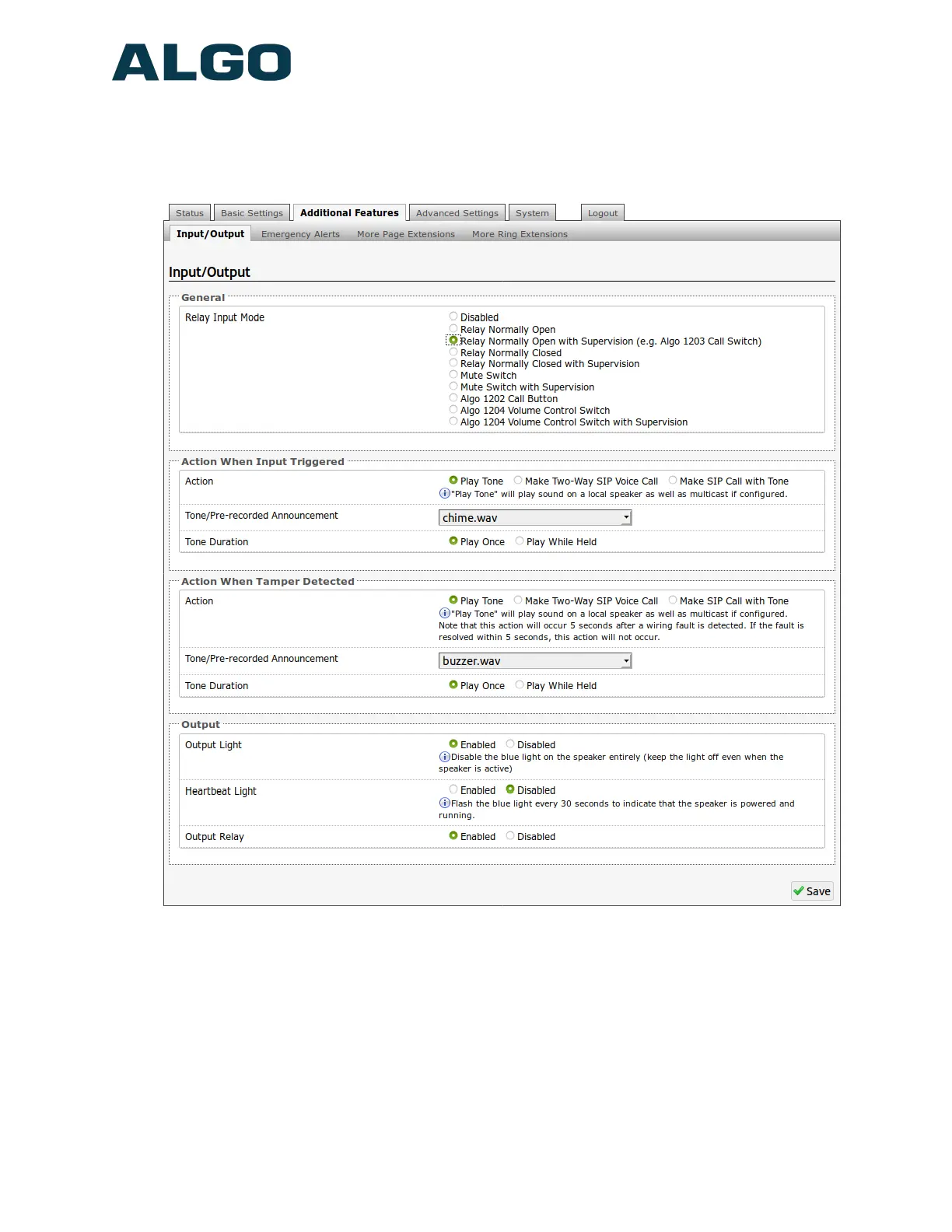 ALGO

Status Basic Settings Additional Features Advanced Settings System Logout

Input/Output Emergency Alerts More Page Extensions More Ring Extensions

Input/Output

General

Relay Input Mode
Disabled
Relay Normally Open
Relay Normally Open with Supervision (e.g. Algo 1203 Call Switch)
Relay Normally Closed
Relay Normally Closed with Supervision
Mute Switch
Mute Switch with Supervision
Algo 1202 Call Button
Algo 1204 Volume Control Switch
Algo 1204 Volume Control Switch with Supervision

Action When Input Triggered

Action
Play Tone Make Two-Way SIP Voice Call Make SIP Call with Tone
"Play Tone" will play sound on a local speaker as well as multicast if configured.

Tone/Pre-recorded Announcement
chime.wav

Tone Duration
Play Once Play While Held

Action When Tamper Detected

Action
Play Tone Make Two-Way SIP Voice Call Make SIP Call with Tone
"Play Tone" will play sound on a local speaker as well as multicast if configured.
Note that this action will occur 5 seconds after a wiring fault is detected. If the fault is resolved within 5 seconds, this action will not occur.

Tone/Pre-recorded Announcement
buzzer.wav

Tone Duration
Play Once Play While Held

Output

Output Light
Enabled Disabled
Disable the blue light on the speaker entirely (keep the light off even when the speaker is active)

Heartbeat Light
Enabled Disabled
Flash the blue light every 30 seconds to indicate that the speaker is powered and running.

Output Relay
Enabled Disabled

Save